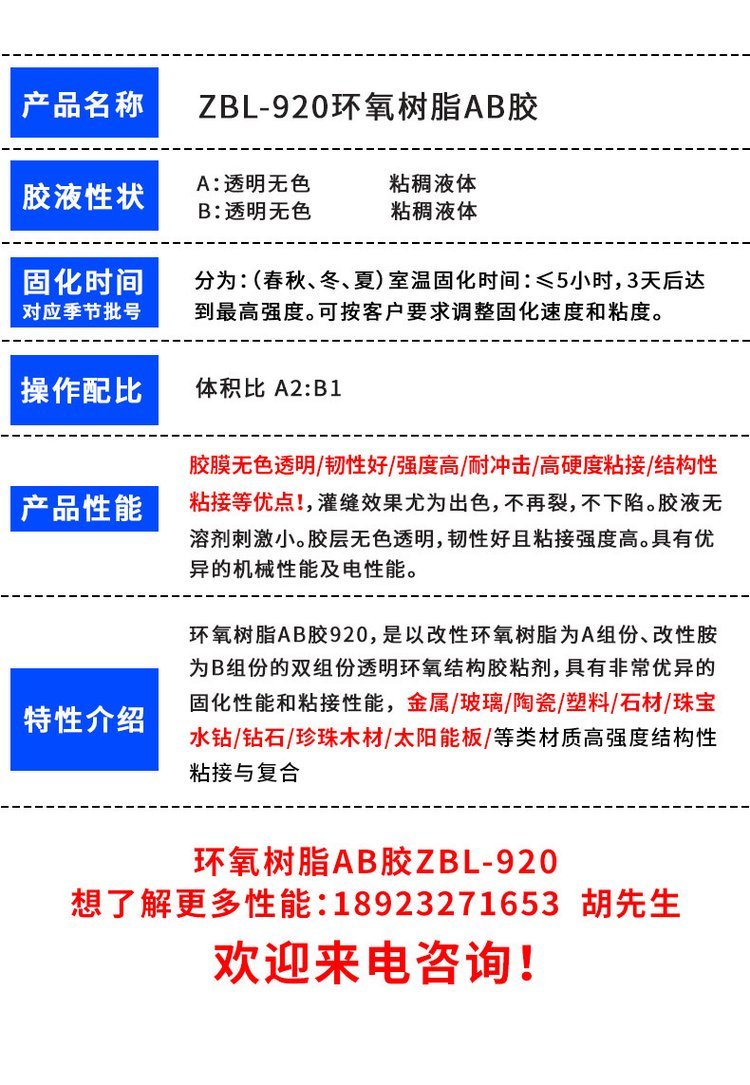 产品名称

ZBL-920环氧树脂AB胶

胶液性状

A:透明无色　　粘稠液体
B:透明无色　　粘稠液体

固化时间
对应季节批号

分为:(春秋、冬、夏)室温固化时间:≤5小时,3天后达到最高强度。可按客户要求调整固化速度和粘度。

操作配比

体积比 A2:B1

产品性能

胶膜无色透明/韧性好/强度高/耐冲击/高硬度粘接/结构性粘接等优点!,灌缝效果尤为出色,不再裂,不下陷。胶液无溶剂刺激小。胶层无色透明,韧性好且粘接强度高。具有优异的机械性能及电性能。

特性介绍

环氧树脂AB胶920,是以改性环氧树脂为A组份、改性胺为B组份的双组份透明环氧结构胶粘剂,具有非常优异的固化性能和粘接性能,金属/玻璃/陶瓷/塑料/石材/珠宝水钻/钻石/珍珠木材/太阳能板/等类材质高强度结构性粘接与复合

环氧树脂AB胶ZBL-920
想了解更多性能:18923271653 胡先生
欢迎来电咨询!